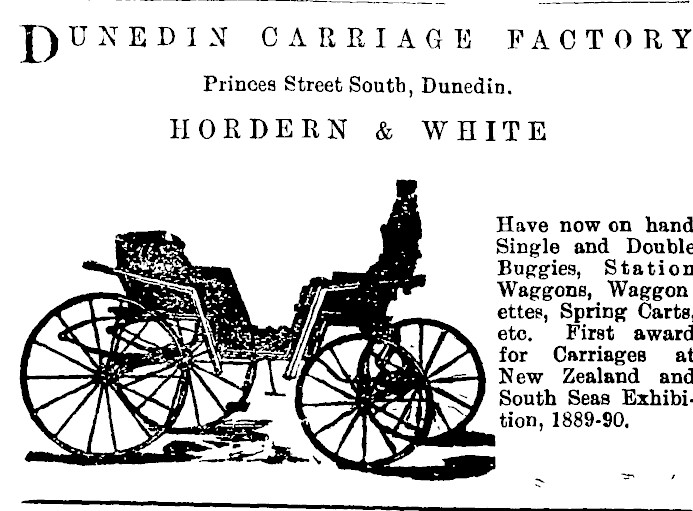 DUNEDIN CARRIAGE FACTORY

Princes Street South, Dunedin.

HORDERN & WHITE

Have now on hand Single and Double Buggies, Station Waggons, Waggonettes, Spring Carts, etc. First award for Carriages at New Zealand and South Seas Exhibition, 1889-90.